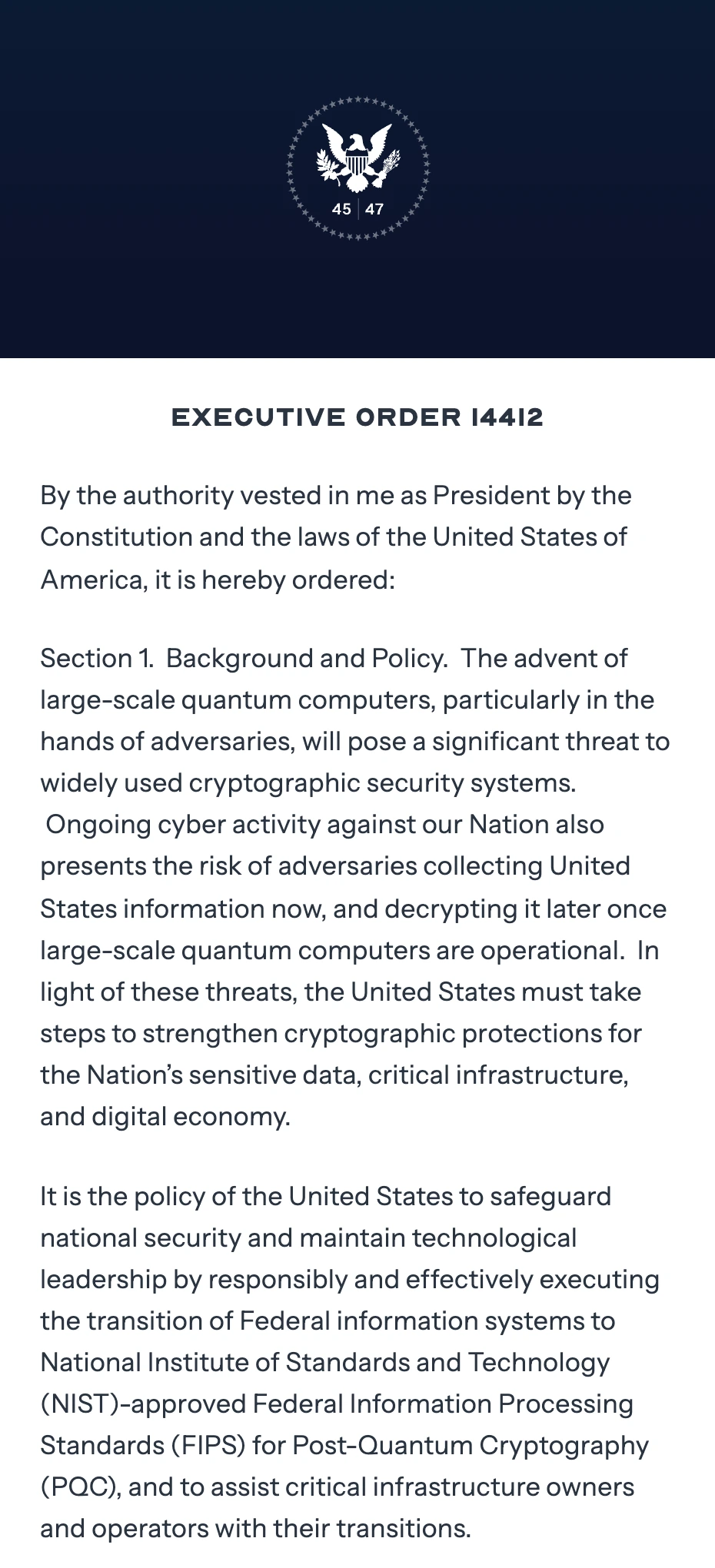 45 | 47

EXECUTIVE ORDER 14412

By the authority vested in me as President by the Constitution and the laws of the United States of America, it is hereby ordered:

Section 1. Background and Policy. The advent of large-scale quantum computers, particularly in the hands of adversaries, will pose a significant threat to widely used cryptographic security systems. Ongoing cyber activity against our Nation also presents the risk of adversaries collecting United States information now, and decrypting it later once large-scale quantum computers are operational. In light of these threats, the United States must take steps to strengthen cryptographic protections for the Nation's sensitive data, critical infrastructure, and digital economy.

It is the policy of the United States to safeguard national security and maintain technological leadership by responsibly and effectively executing the transition of Federal information systems to National Institute of Standards and Technology (NIST)-approved Federal Information Processing Standards (FIPS) for Post-Quantum Cryptography (PQC), and to assist critical infrastructure owners and operators with their transitions.